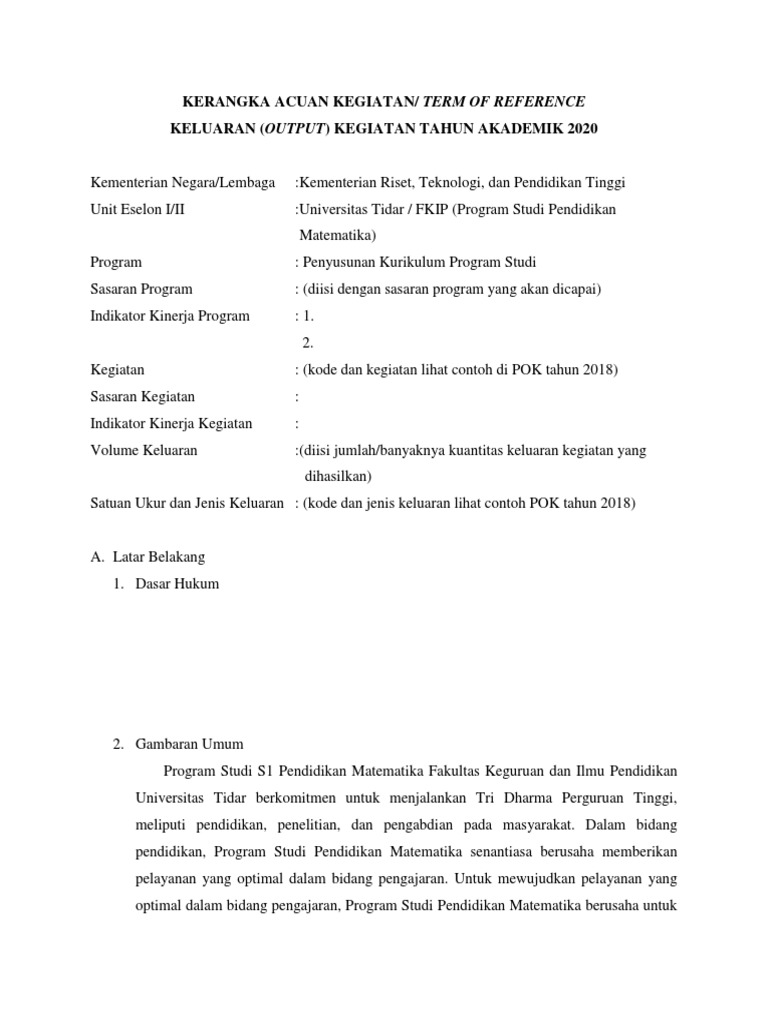 KERANGKA ACUAN KEGIATAN/ TERM OF REFERENCE

KELUARAN (OUTPUT) KEGIATAN TAHUN AKADEMIK 2020

Kementerian Negara/Lembaga :Kementerian Riset, Teknologi, dan Pendidikan Tinggi

Unit Eselon I/II :Universitas Tidar / FKIP (Program Studi Pendidikan Matematika)

Program : Penyusunan Kurikulum Program Studi

Sasaran Program : (diisi dengan sasaran program yang akan dicapai)

Indikator Kinerja Program : 1.
2.

Kegiatan : (kode dan kegiatan lihat contoh di POK tahun 2018)

Sasaran Kegiatan :

Indikator Kinerja Kegiatan :

Volume Keluaran :(diisi jumlah/banyaknya kuantitas keluaran kegiatan yang dihasilkan)

Satuan Ukur dan Jenis Keluaran : (kode dan jenis keluaran lihat contoh POK tahun 2018)

A. Latar Belakang
1. Dasar Hukum

2. Gambaran Umum

Program Studi S1 Pendidikan Matematika Fakultas Keguruan dan Ilmu Pendidikan Universitas Tidar berkomitmen untuk menjalankan Tri Dharma Perguruan Tinggi, meliputi pendidikan, penelitian, dan pengabdian pada masyarakat. Dalam bidang pendidikan, Program Studi Pendidikan Matematika senantiasa berusaha memberikan pelayanan yang optimal dalam bidang pengajaran. Untuk mewujudkan pelayanan yang optimal dalam bidang pengajaran, Program Studi Pendidikan Matematika berusaha untuk